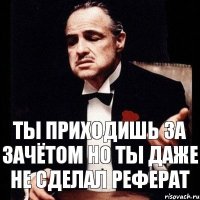 ТЫ ПРИХОДИШЬ ЗА ЗАЧЁТОМ НО ТЫ ДАЖЕ НЕ СДЕЛАЛ РЕФЕРАТ

risovach.ru